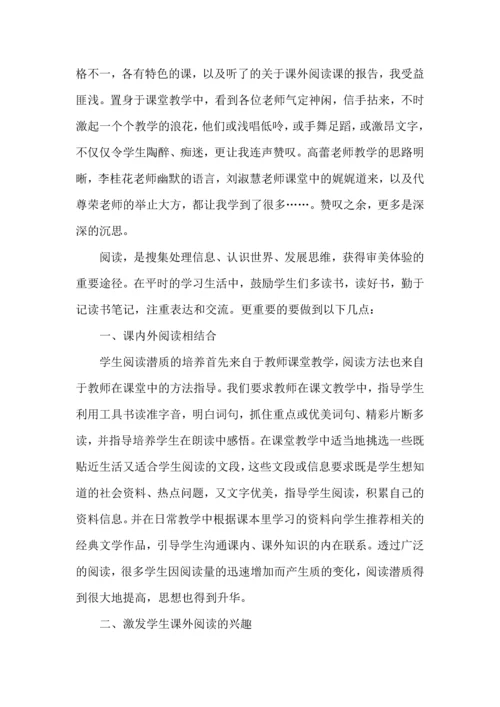 格不一，各有特色的课，以及听了的关于课外阅读课的报告，我受益匪浅。置身于课堂教学中，看到各位老师气定神闲，信手拈来，不时激起一个个教学的浪花，他们或浅唱低吟，或手舞足蹈，或激昂文字，不仅仅令学生陶醉、痴迷，更让我连声赞叹。高蕾老师教学的思路明晰，李桂花老师幽默的语言，刘淑慧老师课堂中的娓娓道来，以及代尊荣老师的举止大方，都让我学到了很多……。赞叹之余，更多是深深的沉思。

阅读，是搜集处理信息、认识世界、发展思维，获得审美体验的重要途径。在平时的学习生活中，鼓励学生们多读书，读好书，勤于记读书笔记，注重表达和交流。更重要的要做到以下几点：

一、课内外阅读相结合

学生阅读潜质的培养首先来自于教师课堂教学，阅读方法也来自于教师在课堂中的方法指导。我们要求教师在课文教学中，指导学生利用工具书读准字音，明白词句，抓住重点或优美词句、精彩片断多读，并指导培养学生在朗读中感悟。在课堂教学中适当地挑选一些既贴近生活又适合学生阅读的文段，这些文段或信息要求既是学生想知道的社会资料、热点问题，又文字优美，指导学生阅读，积累自己的资料信息。并在日常教学中根据课本里学习的资料向学生推荐相关的经典文学作品，引导学生沟通课内、课外知识的内在联系。透过广泛的阅读，很多学生因阅读量的迅速增加而产生质的变化，阅读潜质得到很大地提高，思想也得到升华。

二、激发学生课外阅读的兴趣